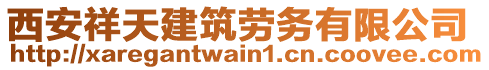 西安祥天建筑劳务有限公司
http://xaregantwain1.cn.coovee.com